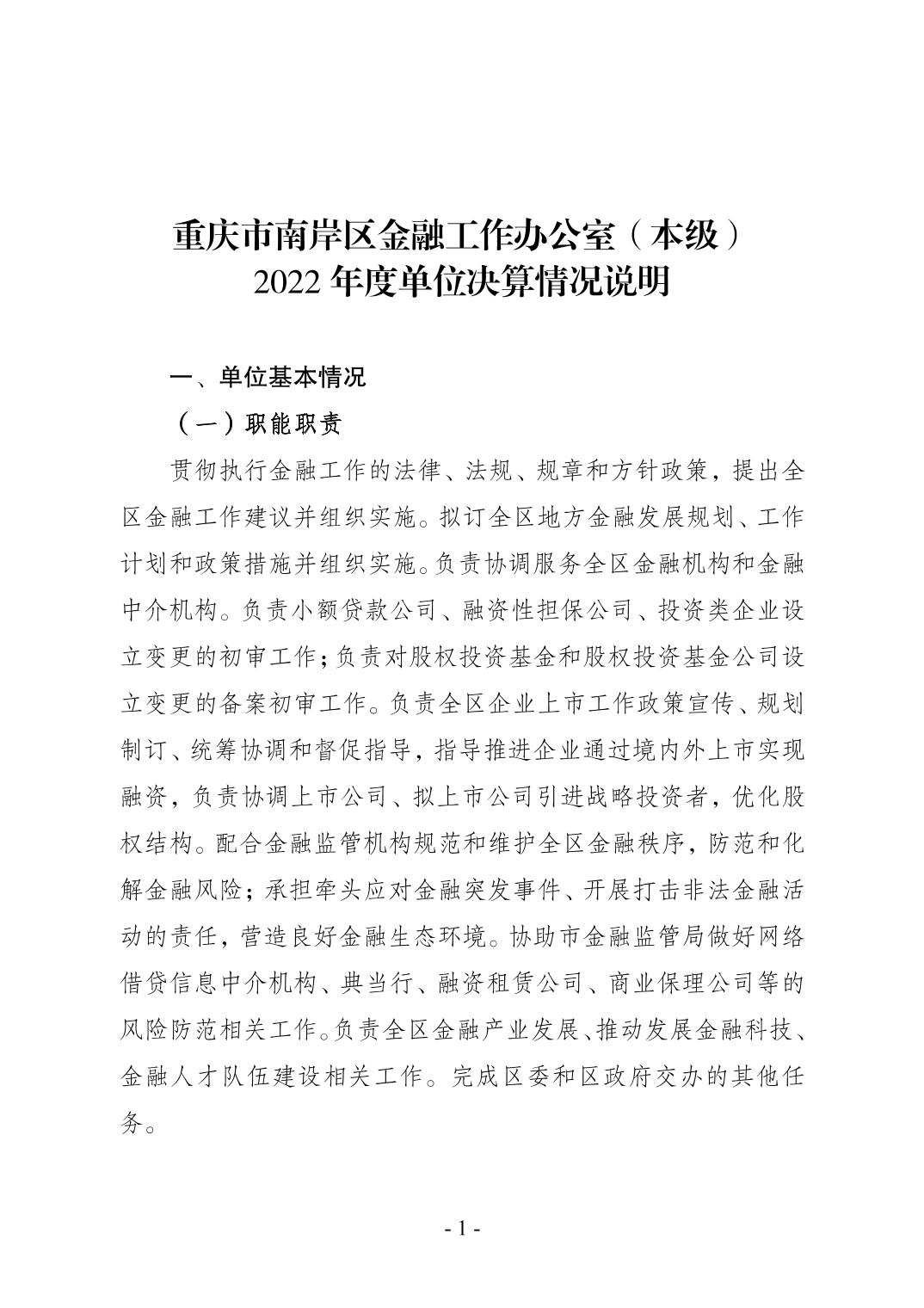 重庆市南岸区金融工作办公室（本级）
2022 年度单位决算情况说明

一、单位基本情况

（一）职能职责

贯彻执行金融工作的法律、法规、规章和方针政策，提出全区金融工作建议并组织实施。拟订全区地方金融发展规划、工作计划和政策措施并组织实施。负责协调服务全区金融机构和金融中介机构。负责小额贷款公司、融资性担保公司、投资类企业设立变更的初审工作；负责对股权投资基金和股权投资基金公司设立变更的备案初审工作。负责全区企业上市工作政策宣传、规划制订、统筹协调和督促指导，指导推进企业通过境内外上市实现融资，负责协调上市公司、拟上市公司引进战略投资者，优化股权结构。配合金融监管机构规范和维护全区金融秩序，防范和化解金融风险；承担牵头应对金融突发事件、开展打击非法金融活动的责任，营造良好金融生态环境。协助市金融监管局做好网络借贷信息中介机构、典当行、融资租赁公司、商业保理公司等的风险防范相关工作。负责全区金融产业发展、推动发展金融科技、金融人才队伍建设相关工作。完成区委和区政府交办的其他任务。

- 1 -